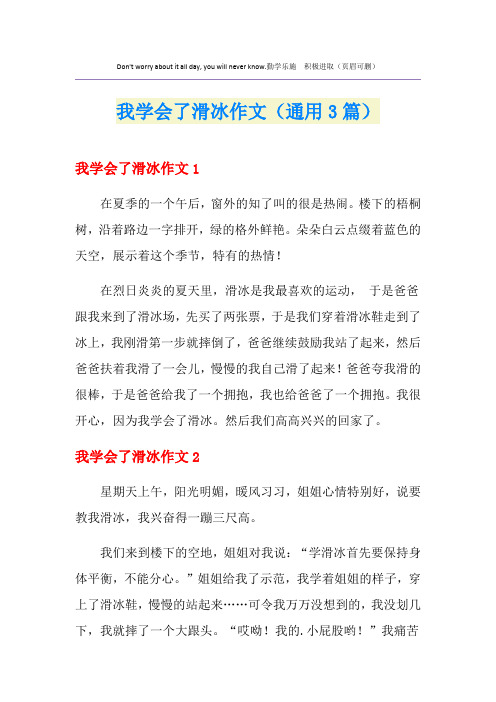 Don't worry about it all day, you will never know.勤学乐施　积极进取（页眉可删）

我学会了滑冰作文（通用3篇）

我学会了滑冰作文1

在夏季的一个午后，窗外的知了叫的很是热闹。楼下的梧桐树，沿着路边一字排开，绿的格外鲜艳。朵朵白云点缀着蓝色的天空，展示着这个季节，特有的热情！

在烈日炎炎的夏天里，滑冰是我最喜欢的运动，　于是爸爸跟我来到了滑冰场，先买了两张票，于是我们穿着滑冰鞋走到了冰上，我刚滑第一步就摔倒了，爸爸继续鼓励我站了起来，然后爸爸扶着我滑了一会儿，慢慢的我自己滑了起来！爸爸夸我滑的很棒，于是爸爸给我了一个拥抱，我也给爸爸了一个拥抱。我很开心，因为我学会了滑冰。然后我们高高兴兴的回家了。

我学会了滑冰作文2

星期天上午，阳光明媚，暖风习习，姐姐心情特别好，说要教我滑冰，我兴奋得一蹦三尺高。

我们来到楼下的空地，姐姐对我说：“学滑冰首先要保持身体平衡，不能分心。”姐姐给我了示范，我学着姐姐的样子，穿上了滑冰鞋，慢慢的站起来……可令我万万没想到的，我没划几下，我就摔了一个大跟头。“哎呦！我的.小屁股哟！”我痛苦